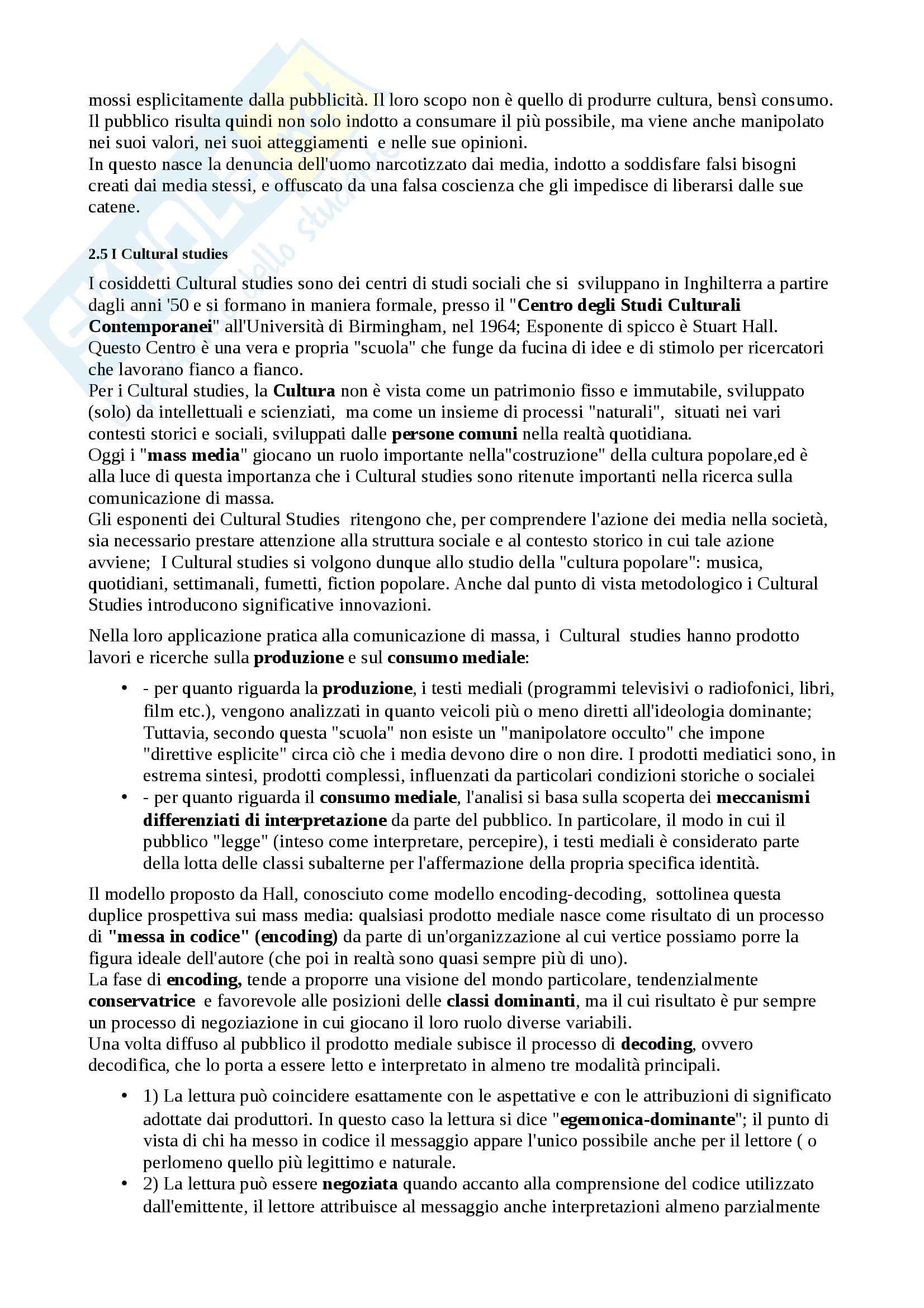 mossi esplicitamente dalla pubblicità. Il loro scopo non è quello di produrre cultura, bensì consumo. Il pubblico risulta quindi non solo indotto a consumare il più possibile, ma viene anche manipolato nei suoi valori, nei suoi atteggiamenti e nelle sue opinioni.
In questo nasce la denuncia dell'uomo narcotizzato dai media, indotto a soddisfare falsi bisogni creati dai media stessi, e offuscato da una falsa coscienza che gli impedisce di liberarsi dalle sue catene.

2.5 I Cultural studies

I cosiddetti Cultural studies sono dei centri di studi sociali che si sviluppano in Inghilterra a partire dagli anni '50 e si formano in maniera formale, presso il "Centro degli Studi Culturali Contemporanei" all'Università di Birmingham, nel 1964; Esponente di spicco è Stuart Hall.
Questo Centro è una vera e propria "scuola" che funge da fucina di idee e di stimolo per ricercatori che lavorano fianco a fianco.
Per i Cultural studies, la Cultura non è vista come un patrimonio fisso e immutabile, sviluppato (solo) da intellettuali e scienziati, ma come un insieme di processi "naturali", situati nei vari contesti storici e sociali, sviluppati dalle persone comuni nella realtà quotidiana.
Oggi i "mass media" giocano un ruolo importante nella"costruzione" della cultura popolare,ed è alla luce di questa importanza che i Cultural studies sono ritenute importanti nella ricerca sulla comunicazione di massa.
Gli esponenti dei Cultural Studies ritengono che, per comprendere l'azione dei media nella società, sia necessario prestare attenzione alla struttura sociale e al contesto storico in cui tale azione avviene; I Cultural studies si volgono dunque allo studio della "cultura popolare": musica, quotidiani, settimanali, fumetti, fiction popolare. Anche dal punto di vista metodologico i Cultural Studies introducono significative innovazioni.

Nella loro applicazione pratica alla comunicazione di massa, i Cultural studies hanno prodotto lavori e ricerche sulla produzione e sul consumo mediale:

• - per quanto riguarda la produzione, i testi mediali (programmi televisivi o radiofonici, libri, film etc.), vengono analizzati in quanto veicoli più o meno diretti all'ideologia dominante; Tuttavia, secondo questa "scuola" non esiste un "manipolatore occulto" che impone "direttive esplicite" circa ciò che i media devono dire o non dire. I prodotti mediatici sono, in estrema sintesi, prodotti complessi, influenzati da particolari condizioni storiche o socialei
• - per quanto riguarda il consumo mediale, l'analisi si basa sulla scoperta dei meccanismi differenziati di interpretazione da parte del pubblico. In particolare, il modo in cui il pubblico "legge" (inteso come interpretare, percepire), i testi mediali è considerato parte della lotta delle classi subalterne per l'affermazione della propria specifica identità.

Il modello proposto da Hall, conosciuto come modello encoding-decoding, sottolinea questa duplice prospettiva sui mass media: qualsiasi prodotto mediale nasce come risultato di un processo di "messa in codice" (encoding) da parte di un'organizzazione al cui vertice possiamo porre la figura ideale dell'autore (che poi in realtà sono quasi sempre più di uno).
La fase di encoding, tende a proporre una visione del mondo particolare, tendenzialmente conservatrice e favorevole alle posizioni delle classi dominanti, ma il cui risultato è pur sempre un processo di negoziazione in cui giocano il loro ruolo diverse variabili.
Una volta diffuso al pubblico il prodotto mediale subisce il processo di decoding, ovvero decodifica, che lo porta a essere letto e interpretato in almeno tre modalità principali.

• 1) La lettura può coincidere esattamente con le aspettative e con le attribuzioni di significato adottate dai produttori. In questo caso la lettura si dice "egemonica-dominante"; il punto di vista di chi ha messo in codice il messaggio appare l'unico possibile anche per il lettore ( o perlomeno quello più legittimo e naturale.
• 2) La lettura può essere negoziata quando accanto alla comprensione del codice utilizzato dall'emittente, il lettore attribuisce al messaggio anche interpretazioni almeno parzialmente